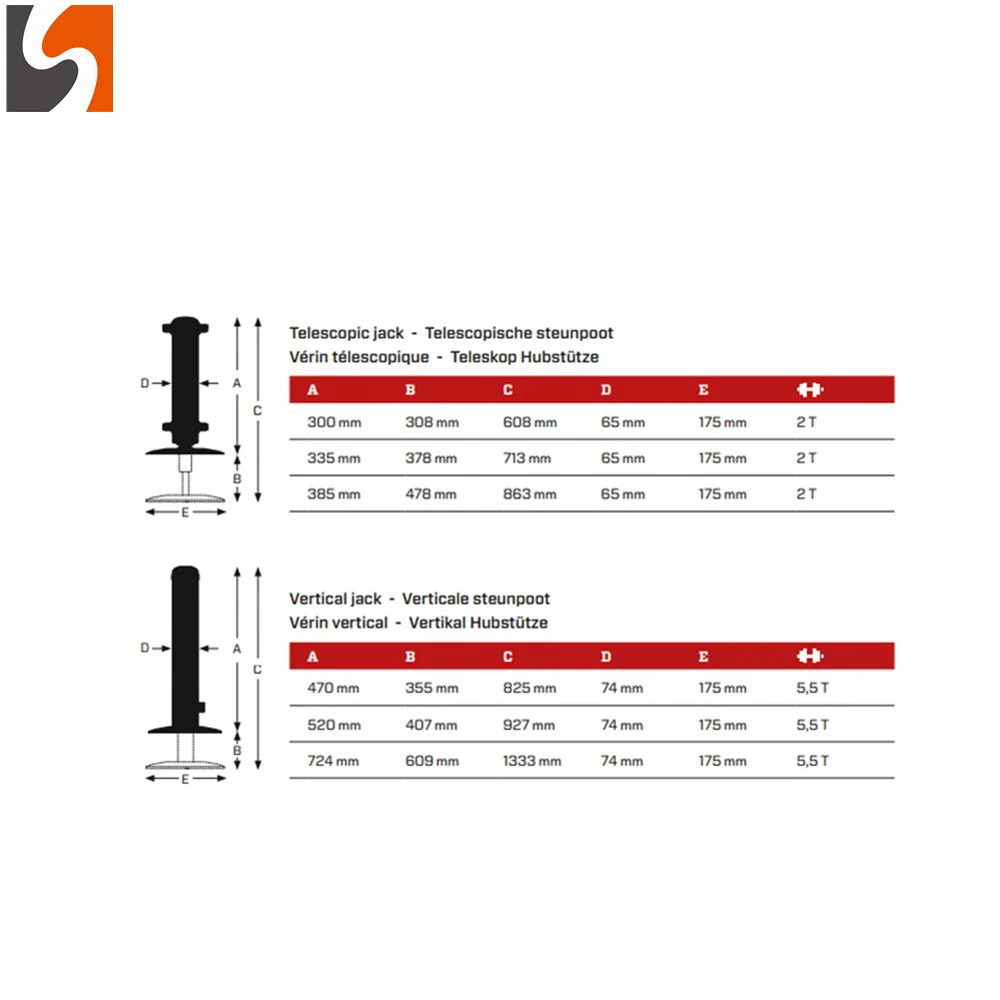 D
A
C
B
E

Telescopic jack - Telescopische steunpoot
Vérin télescopique - Teleskop Hubstütze

| A | B | C | D | E | |
|---|---|---|---|---|---|
| 300 mm | 308 mm | 608 mm | 65 mm | 175 mm | 2 T |
| 335 mm | 378 mm | 713 mm | 65 mm | 175 mm | 2 T |
| 385 mm | 478 mm | 863 mm | 65 mm | 175 mm | 2 T |

D
A
C
B
E

Vertical jack - Verticale steunpoot
Vérin vertical - Vertikal Hubstütze

| A | B | C | D | E | |
|---|---|---|---|---|---|
| 470 mm | 355 mm | 825 mm | 74 mm | 175 mm | 5,5 T |
| 520 mm | 407 mm | 927 mm | 74 mm | 175 mm | 5,5 T |
| 724 mm | 609 mm | 1333 mm | 74 mm | 175 mm | 5,5 T |